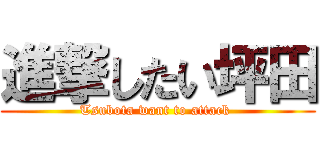 進撃したい坪田
Tsubota want to attack